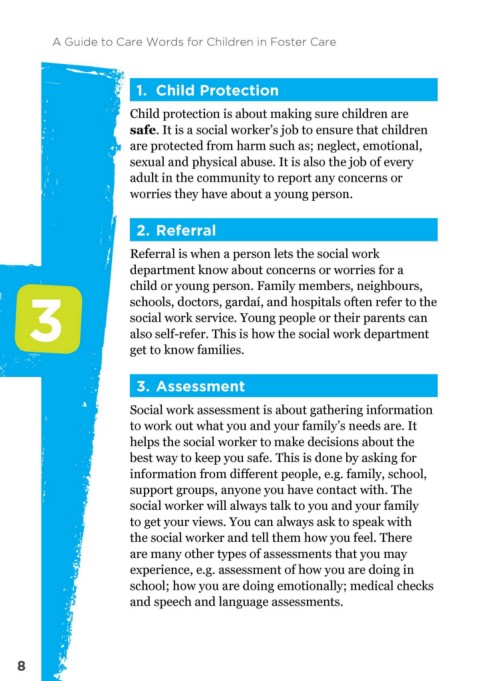 A Guide to Care Words for Children in Foster Care

3

1. Child Protection

Child protection is about making sure children are safe. It is a social worker's job to ensure that children are protected from harm such as; neglect, emotional, sexual and physical abuse. It is also the job of every adult in the community to report any concerns or worries they have about a young person.

2. Referral

Referral is when a person lets the social work department know about concerns or worries for a child or young person. Family members, neighbours, schools, doctors, gardaí, and hospitals often refer to the social work service. Young people or their parents can also self-refer. This is how the social work department get to know families.

3. Assessment

Social work assessment is about gathering information to work out what you and your family's needs are. It helps the social worker to make decisions about the best way to keep you safe. This is done by asking for information from different people, e.g. family, school, support groups, anyone you have contact with. The social worker will always talk to you and your family to get your views. You can always ask to speak with the social worker and tell them how you feel. There are many other types of assessments that you may experience, e.g. assessment of how you are doing in school; how you are doing emotionally; medical checks and speech and language assessments.

8